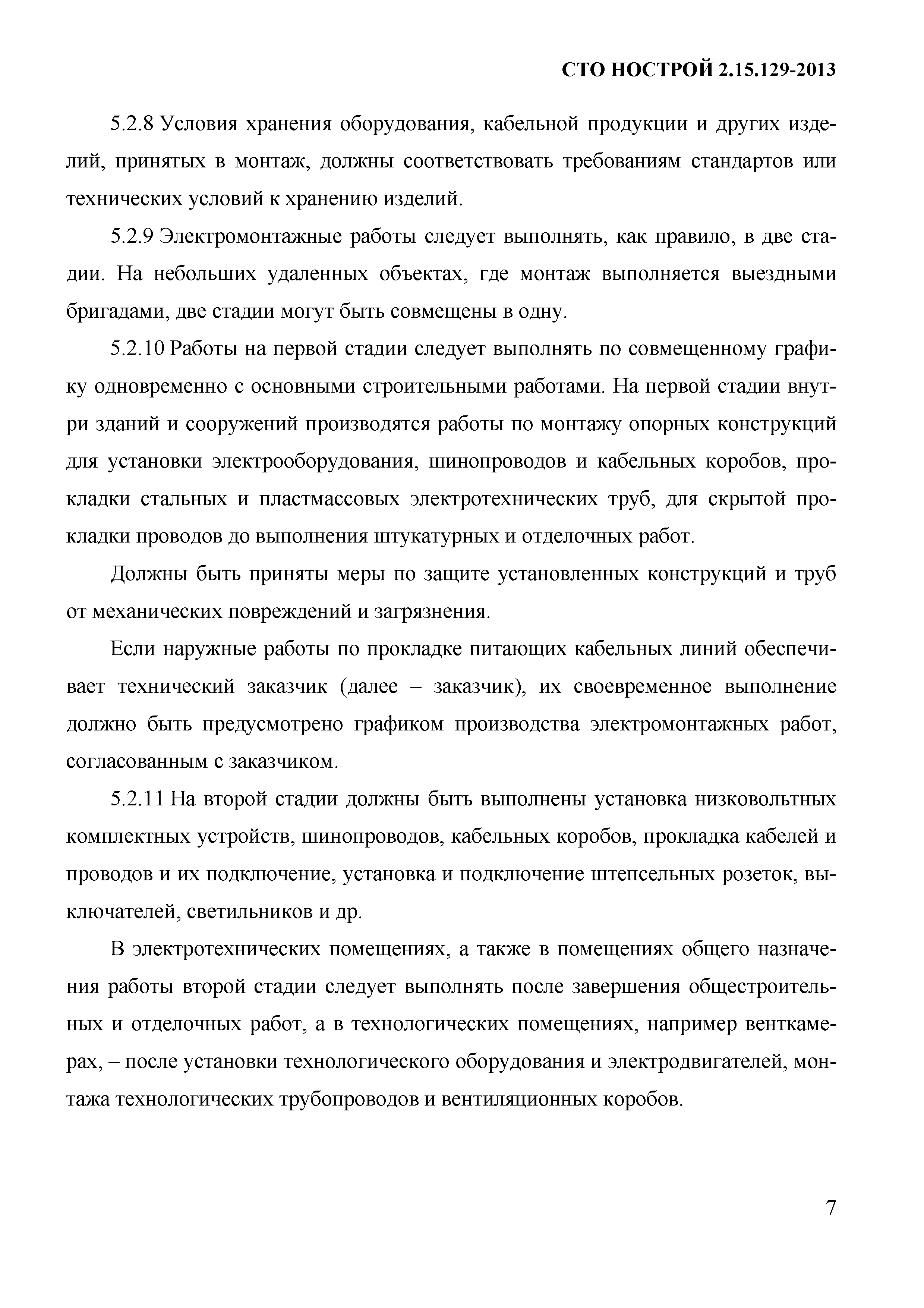 СТО НОСТРОЙ 2.15.129-2013

5.2.8 Условия хранения оборудования, кабельной продукции и других изделий, принятых в монтаж, должны соответствовать требованиям стандартов или технических условий к хранению изделий.

5.2.9 Электромонтажные работы следует выполнять, как правило, в две стадии. На небольших удаленных объектах, где монтаж выполняется выездными бригадами, две стадии могут быть совмещены в одну.

5.2.10 Работы на первой стадии следует выполнять по совмещенному графику одновременно с основными строительными работами. На первой стадии внутри зданий и сооружений производятся работы по монтажу опорных конструкций для установки электрооборудования, шинопроводов и кабельных коробов, прокладки стальных и пластмассовых электротехнических труб, для скрытой прокладки проводов до выполнения штукатурных и отделочных работ.

Должны быть приняты меры по защите установленных конструкций и труб от механических повреждений и загрязнения.

Если наружные работы по прокладке питающих кабельных линий обеспечивает технический заказчик (далее – заказчик), их своевременное выполнение должно быть предусмотрено графиком производства электромонтажных работ, согласованным с заказчиком.

5.2.11 На второй стадии должны быть выполнены установка низковольтных комплектных устройств, шинопроводов, кабельных коробов, прокладка кабелей и проводов и их подключение, установка и подключение штепсельных розеток, выключателей, светильников и др.

В электротехнических помещениях, а также в помещениях общего назначения работы второй стадии следует выполнять после завершения общестроительных и отделочных работ, а в технологических помещениях, например венткамерах, – после установки технологического оборудования и электродвигателей, монтажа технологических трубопроводов и вентиляционных коробов.

7